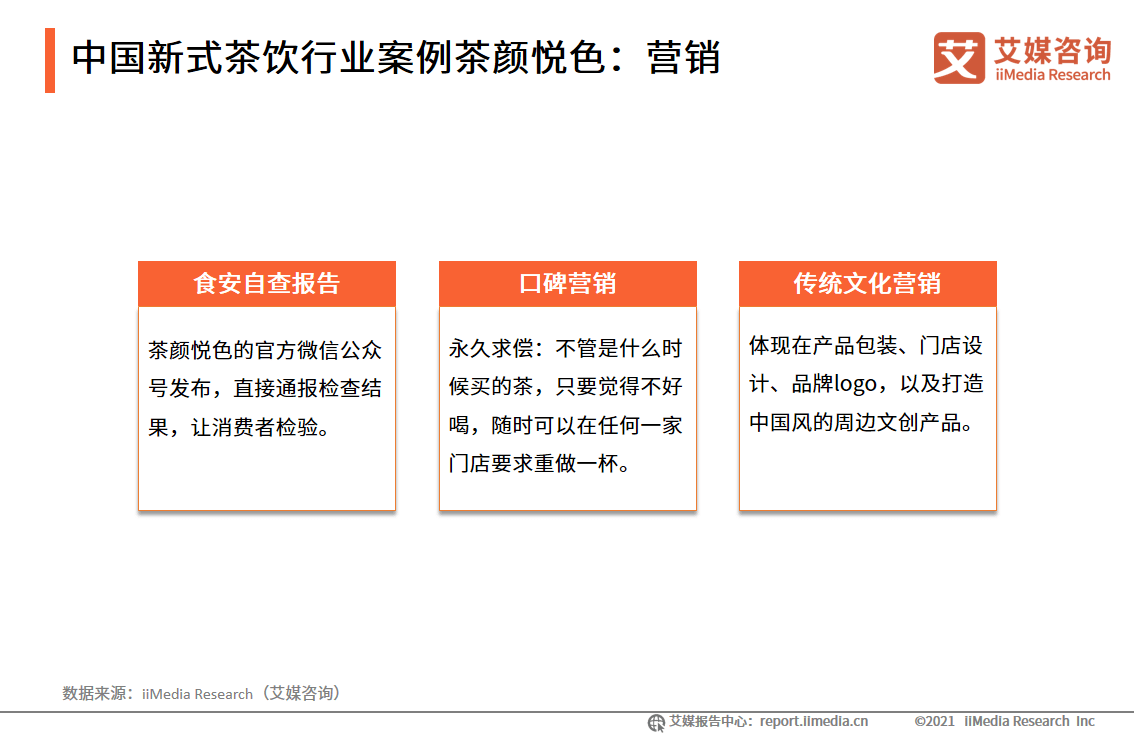 中国新式茶饮行业案例茶颜悦色：营销

艾媒咨询 iiMedia Research

食安自查报告

茶颜悦色的官方微信公众号发布，直接通报检查结果，让消费者检验。

口碑营销

永久求偿：不管是什么时候买的茶，只要觉得不好喝，随时可以在任何一家门店要求重做一杯。

传统文化营销

体现在产品包装、门店设计、品牌logo，以及打造中国风的周边文创产品。

数据来源：iiMedia Research（艾媒咨询）

艾媒报告中心：report.iimedia.cn ©2021 iiMedia Research Inc